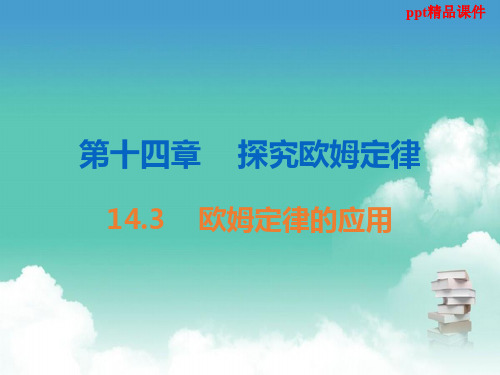 ppt精品课件

第十四章　探究欧姆定律

14.3　欧姆定律的应用